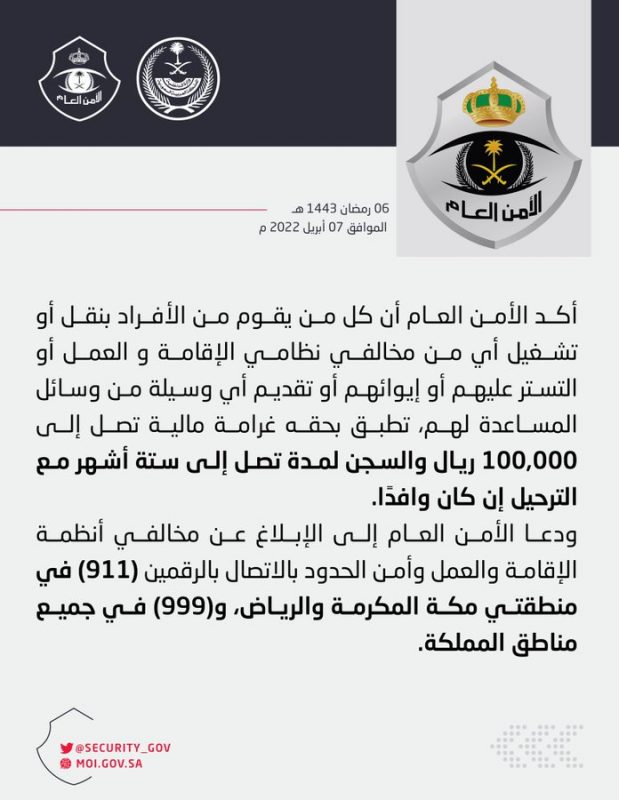 الأمن العام

الأمن العام

06 رمضان 1443 هـ
الموافق 07 أبريل 2022 م

أكد الأمن العام أن كل من يقوم من الأفراد بنقل أو تشغيل أي من مخالفي نظامي الإقامة و العمل أو التستر عليهم أو إيوائهم أو تقديم أي وسيلة من وسائل المساعدة لهم، تطبق بحقه غرامة مالية تصل إلى 100,000 ريال والسجن لمدة تصل إلى ستة أشهر مع الترحيل إن كان وافدًا.

ودعا الأمن العام إلى الإبلاغ عن مخالفي أنظمة الإقامة والعمل وأمن الحدود بالاتصال بالرقمين (911) في منطقتي مكة المكرمة والرياض، و(999) في جميع مناطق المملكة.

@SECURITY_GOV
MOI.GOV.SA